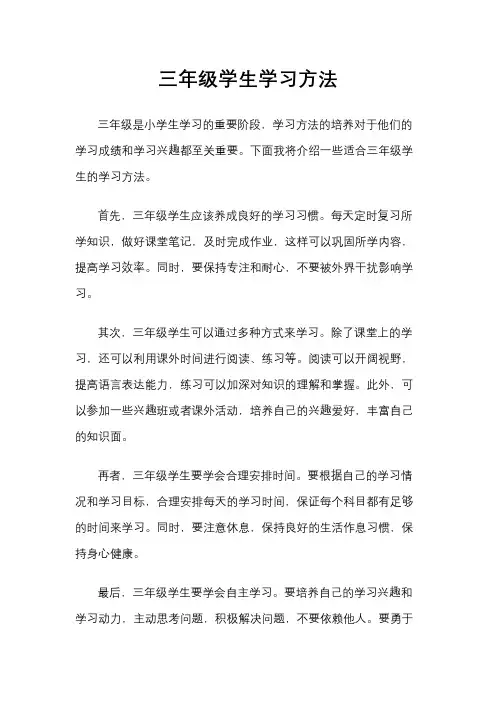 三年级学生学习方法

三年级是小学生学习的重要阶段，学习方法的培养对于他们的学习成绩和学习兴趣都至关重要。下面我将介绍一些适合三年级学生的学习方法。

首先，三年级学生应该养成良好的学习习惯。每天定时复习所学知识，做好课堂笔记，及时完成作业，这样可以巩固所学内容，提高学习效率。同时，要保持专注和耐心，不要被外界干扰影响学习。

其次，三年级学生可以通过多种方式来学习。除了课堂上的学习，还可以利用课外时间进行阅读、练习等。阅读可以开阔视野，提高语言表达能力，练习可以加深对知识的理解和掌握。此外，可以参加一些兴趣班或者课外活动，培养自己的兴趣爱好，丰富自己的知识面。

再者，三年级学生要学会合理安排时间。要根据自己的学习情况和学习目标，合理安排每天的学习时间，保证每个科目都有足够的时间来学习。同时，要注意休息，保持良好的生活作息习惯，保持身心健康。

最后，三年级学生要学会自主学习。要培养自己的学习兴趣和学习动力，主动思考问题，积极解决问题，不要依赖他人。要勇于